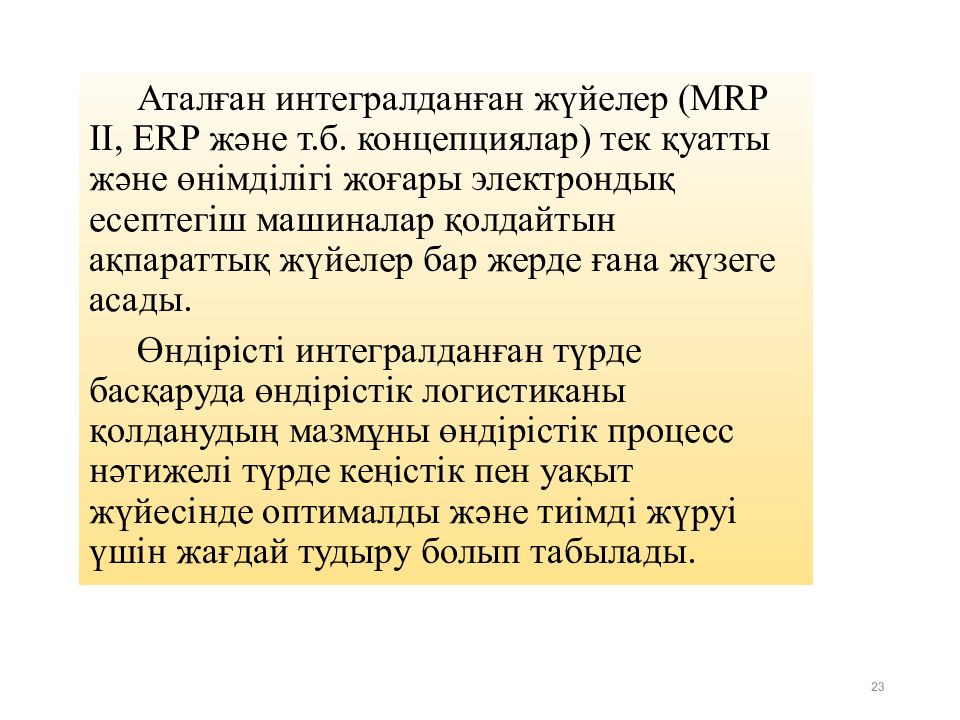 Аталған интегралданған жүйелер (MRP II, ERP және т.б. концепциялар) тек қуатты және өнімділігі жоғары электрондық есептегіш машиналар қолдайтын ақпараттық жүйелер бар жерде ғана жүзеге асады.

Өндірісті интегралданған түрде басқаруда өндірістік логистиканы қолданудың мазмұны өндірістік процесс нәтижелі түрде кеңістік пен уақыт жүйесінде оптималды және тиімді жүруі үшін жағдай тудыру болып табылады.

23